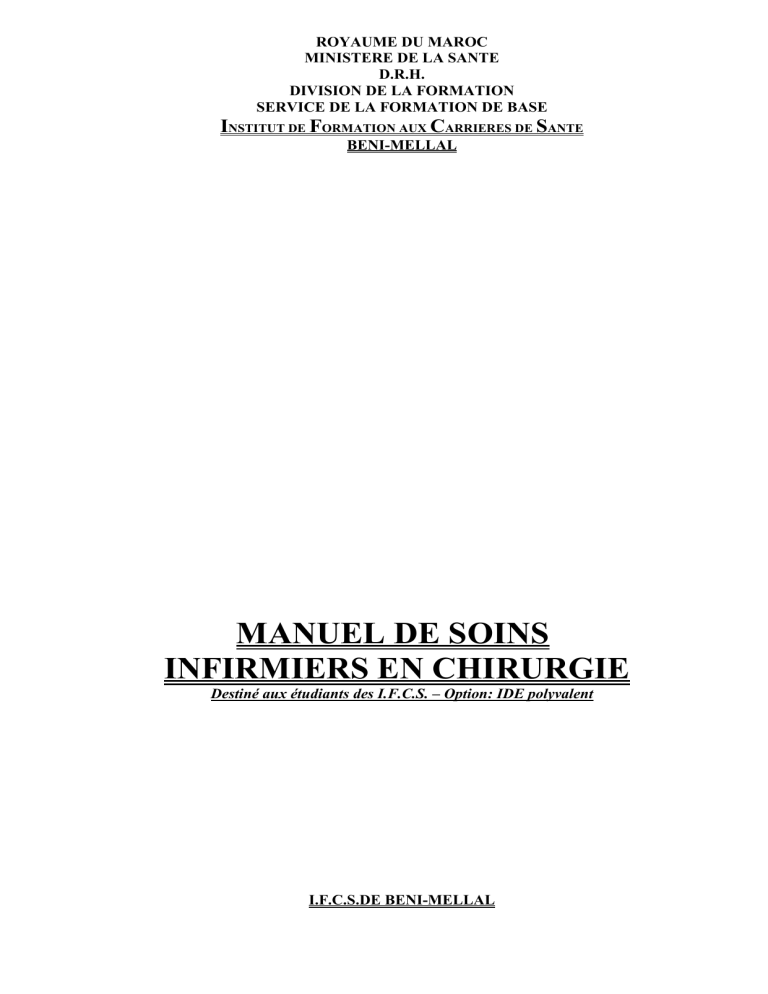 ROYAUME DU MAROC
MINISTERE DE LA SANTE
D.R.H.
DIVISION DE LA FORMATION
SERVICE DE LA FORMATION DE BASE
INSTITUT DE FORMATION AUX CARRIERES DE SANTE
BENI-MELLAL

MANUEL DE SOINS INFIRMIERS EN CHIRURGIE

Destiné aux étudiants des I.F.C.S. – Option: IDE polyvalent

I.F.C.S.DE BENI-MELLAL